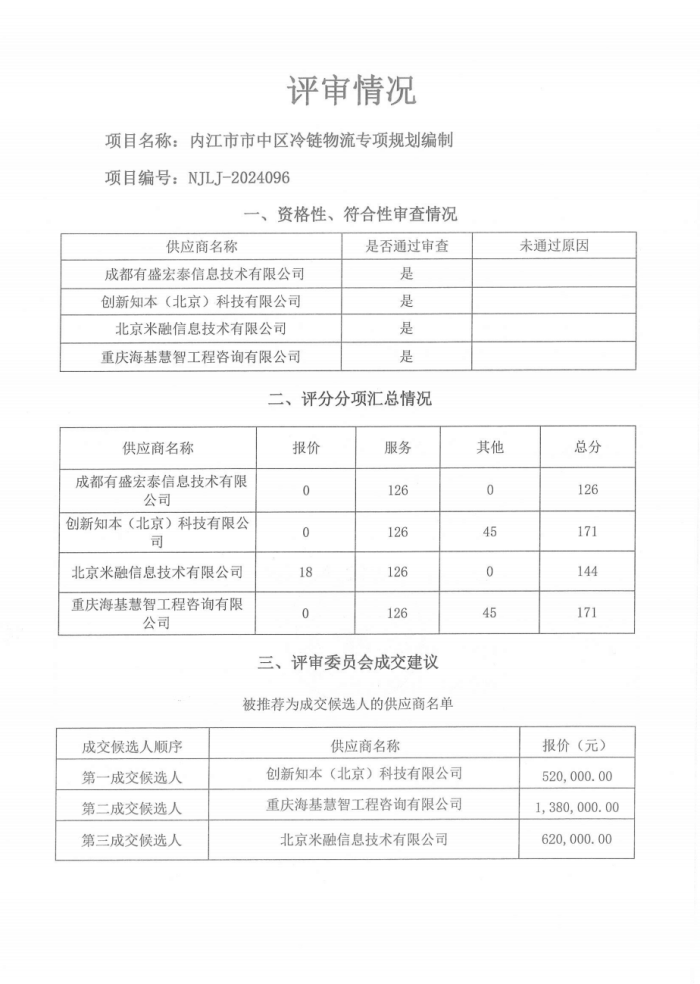 评审情况

项目名称：内江市市中区冷链物流专项规划编制

项目编号：NJLJ-2024096

一、资格性、符合性审查情况

| 供应商名称 | 是否通过审查 | 未通过原因 |
|---|---|---|
| 成都有盛宏泰信息技术有限公司 | 是 | |
| 创新知本（北京）科技有限公司 | 是 | |
| 北京米融信息技术有限公司 | 是 | |
| 重庆海基慧智工程咨询有限公司 | 是 | |

二、评分分项汇总情况

| 供应商名称 | 报价 | 服务 | 其他 | 总分 |
|---|---|---|---|---|
| 成都有盛宏泰信息技术有限公司 | 0 | 126 | 0 | 126 |
| 创新知本（北京）科技有限公司 | 0 | 126 | 45 | 171 |
| 北京米融信息技术有限公司 | 18 | 126 | 0 | 144 |
| 重庆海基慧智工程咨询有限公司 | 0 | 126 | 45 | 171 |

三、评审委员会成交建议

被推荐为成交候选人的供应商名单

| 成交候选人顺序 | 供应商名称 | 报价（元） |
|---|---|---|
| 第一成交候选人 | 创新知本（北京）科技有限公司 | 520,000.00 |
| 第二成交候选人 | 重庆海基慧智工程咨询有限公司 | 1,380,000.00 |
| 第三成交候选人 | 北京米融信息技术有限公司 | 620,000.00 |